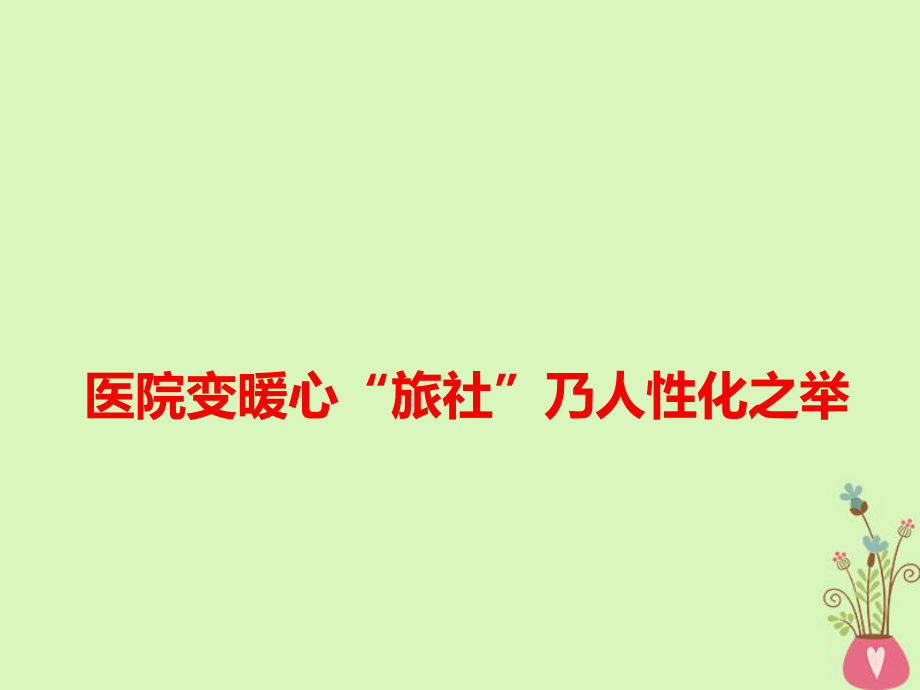 医院变暖心“旅社”乃人性化之举